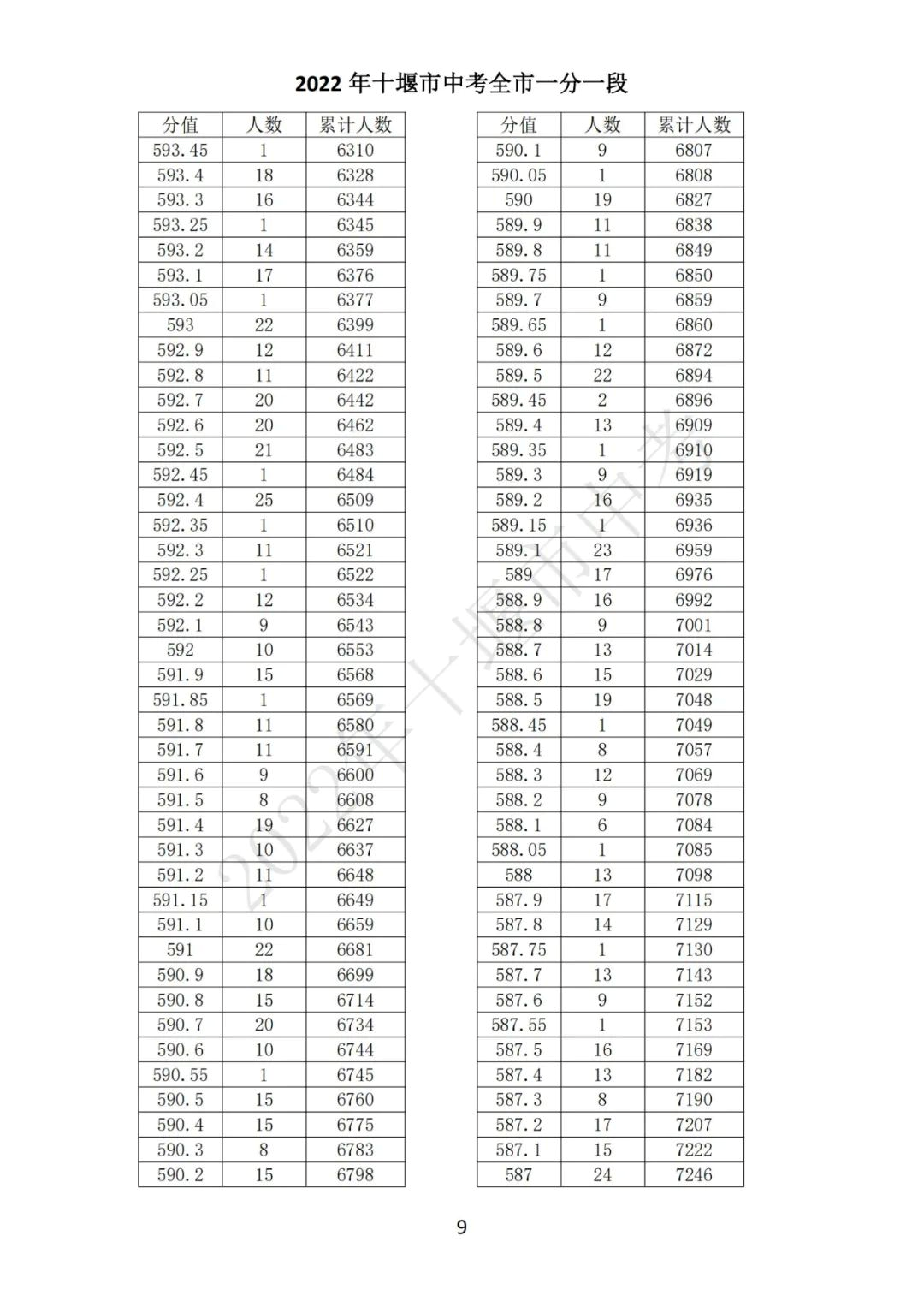 2022 年十堰市中考全市一分一段

| 分值 | 人数 | 累计人数 |
|---|---|---|
| 593.45 | 1 | 6310 |
| 593.4 | 18 | 6328 |
| 593.3 | 16 | 6344 |
| 593.25 | 1 | 6345 |
| 593.2 | 14 | 6359 |
| 593.1 | 17 | 6376 |
| 593.05 | 1 | 6377 |
| 593 | 22 | 6399 |
| 592.9 | 12 | 6411 |
| 592.8 | 11 | 6422 |
| 592.7 | 20 | 6442 |
| 592.6 | 20 | 6462 |
| 592.5 | 21 | 6483 |
| 592.45 | 1 | 6484 |
| 592.4 | 25 | 6509 |
| 592.35 | 1 | 6510 |
| 592.3 | 11 | 6521 |
| 592.25 | 1 | 6522 |
| 592.2 | 12 | 6534 |
| 592.1 | 9 | 6543 |
| 592 | 10 | 6553 |
| 591.9 | 15 | 6568 |
| 591.85 | 1 | 6569 |
| 591.8 | 11 | 6580 |
| 591.7 | 11 | 6591 |
| 591.6 | 9 | 6600 |
| 591.5 | 8 | 6608 |
| 591.4 | 19 | 6627 |
| 591.3 | 10 | 6637 |
| 591.2 | 11 | 6648 |
| 591.15 | 1 | 6649 |
| 591.1 | 10 | 6659 |
| 591 | 22 | 6681 |
| 590.9 | 18 | 6699 |
| 590.8 | 15 | 6714 |
| 590.7 | 20 | 6734 |
| 590.6 | 10 | 6744 |
| 590.55 | 1 | 6745 |
| 590.5 | 15 | 6760 |
| 590.4 | 15 | 6775 |
| 590.3 | 8 | 6783 |
| 590.2 | 15 | 6798 |

| 分值 | 人数 | 累计人数 |
|---|---|---|
| 590.1 | 9 | 6807 |
| 590.05 | 1 | 6808 |
| 590 | 19 | 6827 |
| 589.9 | 11 | 6838 |
| 589.8 | 11 | 6849 |
| 589.75 | 1 | 6850 |
| 589.7 | 9 | 6859 |
| 589.65 | 1 | 6860 |
| 589.6 | 12 | 6872 |
| 589.5 | 22 | 6894 |
| 589.45 | 2 | 6896 |
| 589.4 | 13 | 6909 |
| 589.35 | 1 | 6910 |
| 589.3 | 9 | 6919 |
| 589.2 | 16 | 6935 |
| 589.15 | 1 | 6936 |
| 589.1 | 23 | 6959 |
| 589 | 17 | 6976 |
| 588.9 | 16 | 6992 |
| 588.8 | 9 | 7001 |
| 588.7 | 13 | 7014 |
| 588.6 | 15 | 7029 |
| 588.5 | 19 | 7048 |
| 588.45 | 1 | 7049 |
| 588.4 | 8 | 7057 |
| 588.3 | 12 | 7069 |
| 588.2 | 9 | 7078 |
| 588.1 | 6 | 7084 |
| 588.05 | 1 | 7085 |
| 588 | 13 | 7098 |
| 587.9 | 17 | 7115 |
| 587.8 | 14 | 7129 |
| 587.75 | 1 | 7130 |
| 587.7 | 13 | 7143 |
| 587.6 | 9 | 7152 |
| 587.55 | 1 | 7153 |
| 587.5 | 16 | 7169 |
| 587.4 | 13 | 7182 |
| 587.3 | 8 | 7190 |
| 587.2 | 17 | 7207 |
| 587.1 | 15 | 7222 |
| 587 | 24 | 7246 |

2022年十堰市中考

9